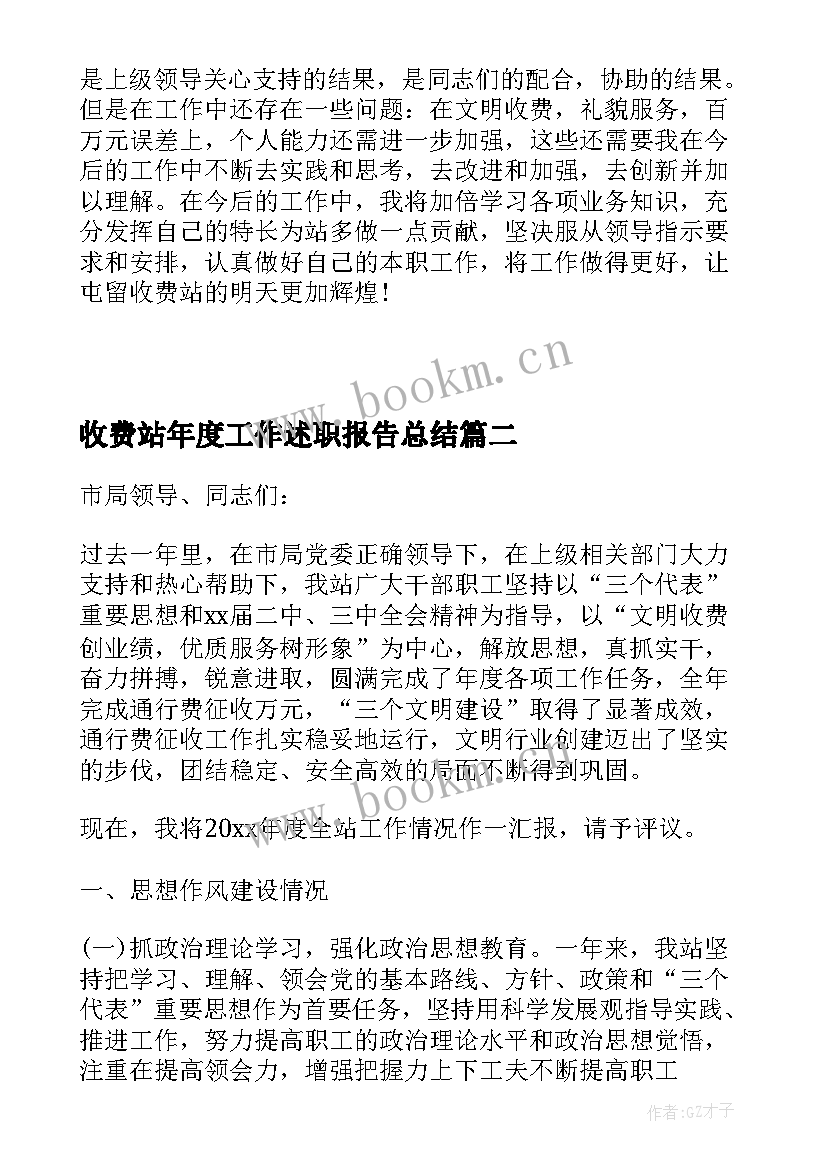 是上级领导关心支持的结果，是同志们的配合，协助的结果。但是在工作中还存在一些问题：在文明收费，礼貌服务，百万元误差上，个人能力还需进一步加强，这些还需要我在今后的工作中不断去实践和思考，去改进和加强，去创新并加以理解。在今后的工作中，我将加倍学习各项业务知识，充分发挥自己的特长为站多做一点贡献，坚决服从领导指示要求和安排，认真做好自己的本职工作，将工作做得更好，让屯留收费站的明天更加辉煌！

www.bookm.cn

收费站年度工作述职报告总结篇二

市局领导、同志们：

过去一年里，在市局党委正确领导下，在上级相关部门大力支持和热心帮助下，我站广大干部职工坚持以“三个代表”重要思想和xx届二中、三中全会精神为指导，以“文明收费创业绩，优质服务树形象”为中心，解放思想，真抓实干，奋力拼搏，锐意进取，圆满完成了年度各项工作任务，全年完成通行费征收万元，“三个文明建设”取得了显著成效，通行费征收工作扎实稳妥地运行，文明行业创建迈出了坚实的步伐，团结稳定、安全高效的局面不断得到巩固。

www.bookm.cn

现在，我将20xx年度全站工作情况作一汇报，请予评议。

一、思想作风建设情况

(一)抓政治理论学习，强化政治思想教育。一年来，我站坚持把学习、理解、领会党的基本路线、方针、政策和“三个代表”重要思想作为首要任务，坚持用科学发展观指导实践、推进工作，努力提高职工的政治理论水平和政治思想觉悟，注重在提高领会力，增强把握力上下工夫不断提高职工

作者:GZ才子